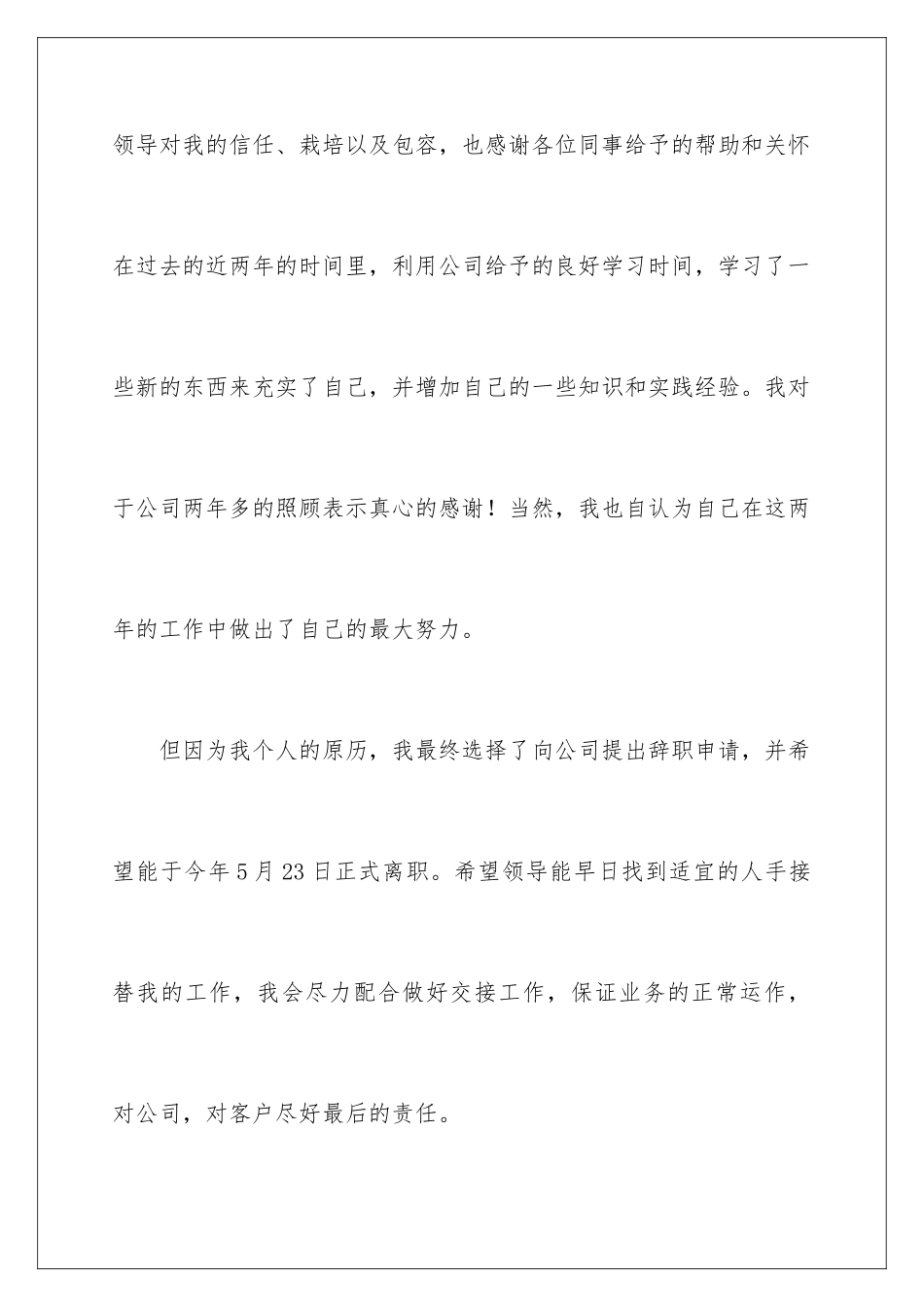 领导对我的信任、栽培以及包容，也感谢各位同事给予的帮助和关怀在过去的近两年的时间里，利用公司给予的良好学习时间，学习了一些新的东西来充实了自己，并增加自己的一些知识和实践经验。我对于公司两年多的照顾表示真心的感谢！当然，我也自认为自己在这两年的工作中做出了自己的最大努力。

但因为我个人的原历，我最终选择了向公司提出辞职申请，并希望能于今年5月23日正式离职。希望领导能早日找到适宜的人手接替我的工作，我会尽力配合做好交接工作，保证业务的正常运作，对公司，对客户尽好最后的责任。